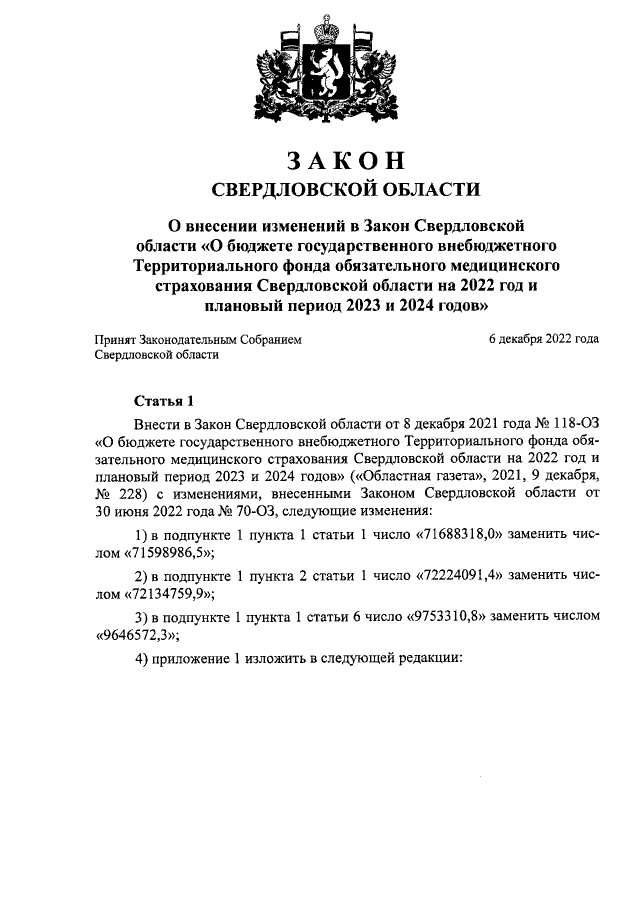 ЗАКОН
СВЕРДЛОВСКОЙ ОБЛАСТИ

О внесении изменений в Закон Свердловской области «О бюджете государственного внебюджетного Территориального фонда обязательного медицинского страхования Свердловской области на 2022 год и плановый период 2023 и 2024 годов»

Принят Законодательным Собранием Свердловской области

6 декабря 2022 года

Статья 1

Внести в Закон Свердловской области от 8 декабря 2021 года № 118-ОЗ «О бюджете государственного внебюджетного Территориального фонда обязательного медицинского страхования Свердловской области на 2022 год и плановый период 2023 и 2024 годов» («Областная газета», 2021, 9 декабря, № 228) с изменениями, внесенными Законом Свердловской области от 30 июня 2022 года № 70-ОЗ, следующие изменения:

1) в подпункте 1 пункта 1 статьи 1 число «71688318,0» заменить числом «71598986,5»;

2) в подпункте 1 пункта 2 статьи 1 число «72224091,4» заменить числом «72134759,9»;

3) в подпункте 1 пункта 1 статьи 6 число «9753310,8» заменить числом «9646572,3»;

4) приложение 1 изложить в следующей редакции: